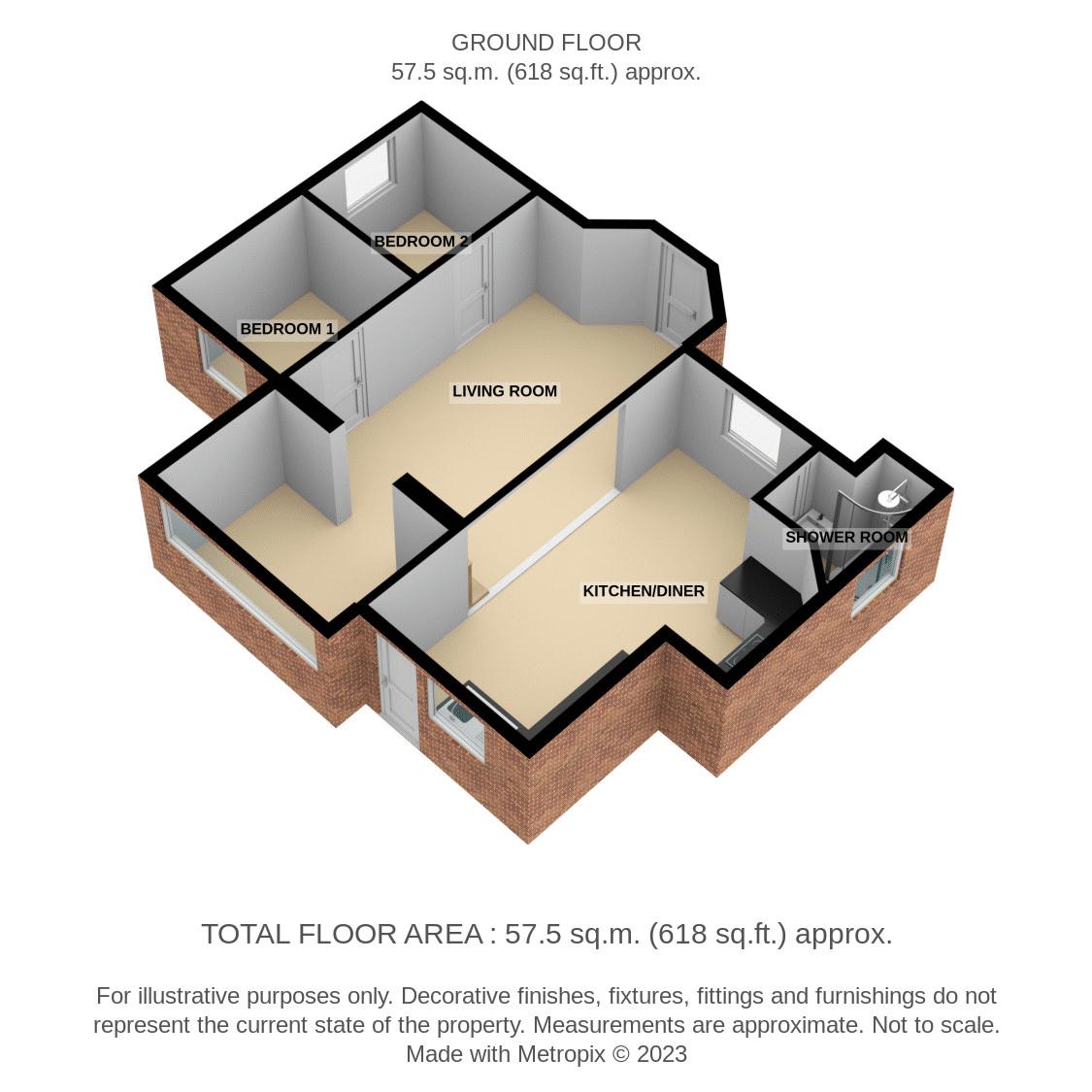 GROUND FLOOR
57.5 sq.m. (618 sq.ft.) approx.

BEDROOM 2

BEDROOM 1

LIVING ROOM

SHOWER ROOM

KITCHEN/DINER

TOTAL FLOOR AREA : 57.5 sq.m. (618 sq.ft.) approx.

For illustrative purposes only. Decorative finishes, fixtures, fittings and furnishings do not represent the current state of the property. Measurements are approximate. Not to scale.
Made with Metropix © 2023